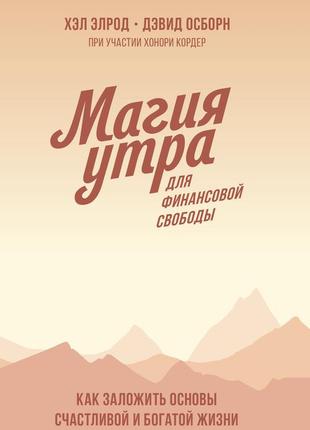 ХЭЛ ЭЛРОД • ДЭВИД ОСБОРН
ПРИ УЧАСТИИ ХОНОРИ КОРДЕР

Магия утра
ДЛЯ ФИНАНСОВОЙ СВОБОДЫ

КАК ЗАЛОЖИТЬ ОСНОВЫ СЧАСТЛИВОЙ И БОГАТОЙ ЖИЗНИ